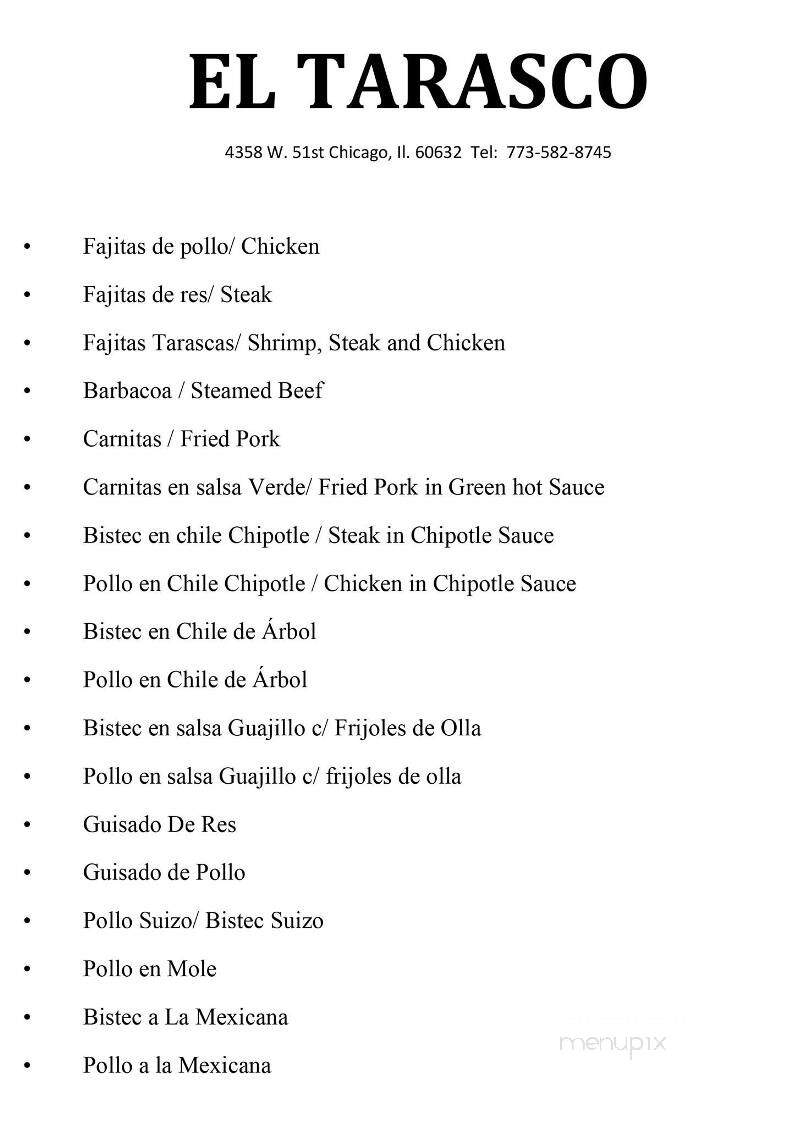 EL TARASCO

4358 W. 51st Chicago, Il. 60632 Tel: 773-582-8745

• Fajitas de pollo/ Chicken
• Fajitas de res/ Steak
• Fajitas Tarascas/ Shrimp, Steak and Chicken
• Barbacoa / Steamed Beef
• Carnitas / Fried Pork
• Carnitas en salsa Verde/ Fried Pork in Green hot Sauce
• Bistec en chile Chipotle / Steak in Chipotle Sauce
• Pollo en Chile Chipotle / Chicken in Chipotle Sauce
• Bistec en Chile de Árbol
• Pollo en Chile de Árbol
• Bistec en salsa Guajillo c/ Frijoles de Olla
• Pollo en salsa Guajillo c/ frijoles de olla
• Guisado De Res
• Guisado de Pollo
• Pollo Suizo/ Bistec Suizo
• Pollo en Mole
• Bistec a La Mexicana
• Pollo a la Mexicana

menupix